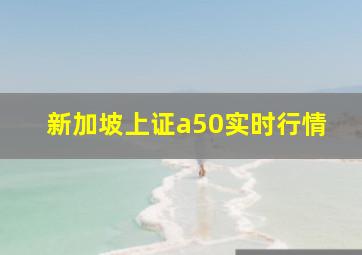 新加坡上证a50实时行情